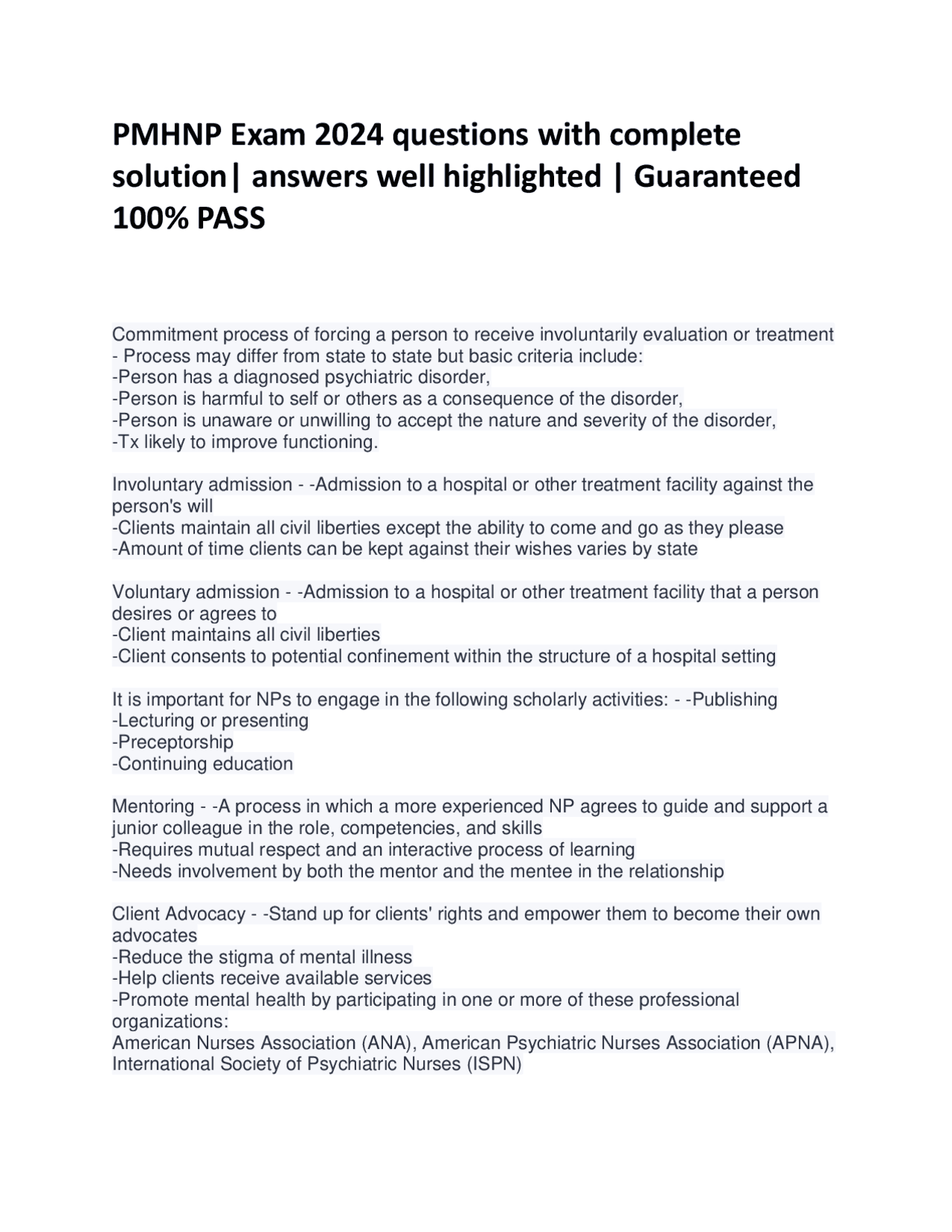 PMHNP Exam 2024 questions with complete solution| answers well highlighted | Guaranteed 100% PASS

Commitment process of forcing a person to receive involuntarily evaluation or treatment - Process may differ from state to state but basic criteria include:
-Person has a diagnosed psychiatric disorder,
-Person is harmful to self or others as a consequence of the disorder,
-Person is unaware or unwilling to accept the nature and severity of the disorder,
-Tx likely to improve functioning.

Involuntary admission - -Admission to a hospital or other treatment facility against the person's will
-Clients maintain all civil liberties except the ability to come and go as they please
-Amount of time clients can be kept against their wishes varies by state

Voluntary admission - -Admission to a hospital or other treatment facility that a person desires or agrees to
-Client maintains all civil liberties
-Client consents to potential confinement within the structure of a hospital setting

It is important for NPs to engage in the following scholarly activities: - -Publishing
-Lecturing or presenting
-Preceptorship
-Continuing education

Mentoring - -A process in which a more experienced NP agrees to guide and support a junior colleague in the role, competencies, and skills
-Requires mutual respect and an interactive process of learning
-Needs involvement by both the mentor and the mentee in the relationship

Client Advocacy - -Stand up for clients' rights and empower them to become their own advocates
-Reduce the stigma of mental illness
-Help clients receive available services
-Promote mental health by participating in one or more of these professional organizations:
American Nurses Association (ANA), American Psychiatric Nurses Association (APNA), International Society of Psychiatric Nurses (ISPN)